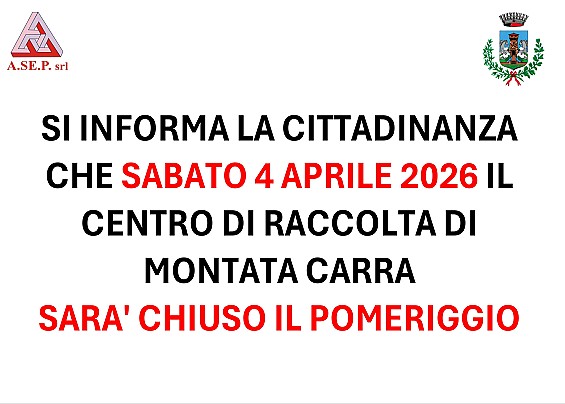 A.SE.P. srl

SI INFORMA LA CITTADINANZA CHE SABATO 4 APRILE 2026 IL CENTRO DI RACCOLTA DI MONTATA CARRA SARA' CHIUSO IL POMERIGGIO